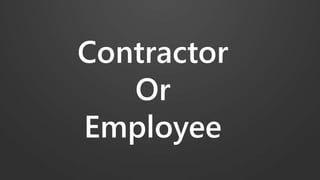 Contractor
Or
Employee